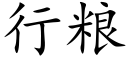 行粮